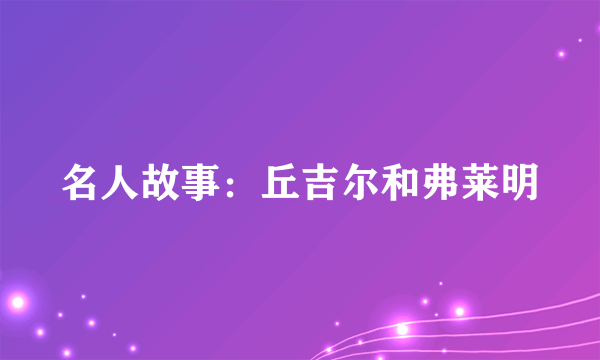 名人故事：丘吉尔和弗莱明